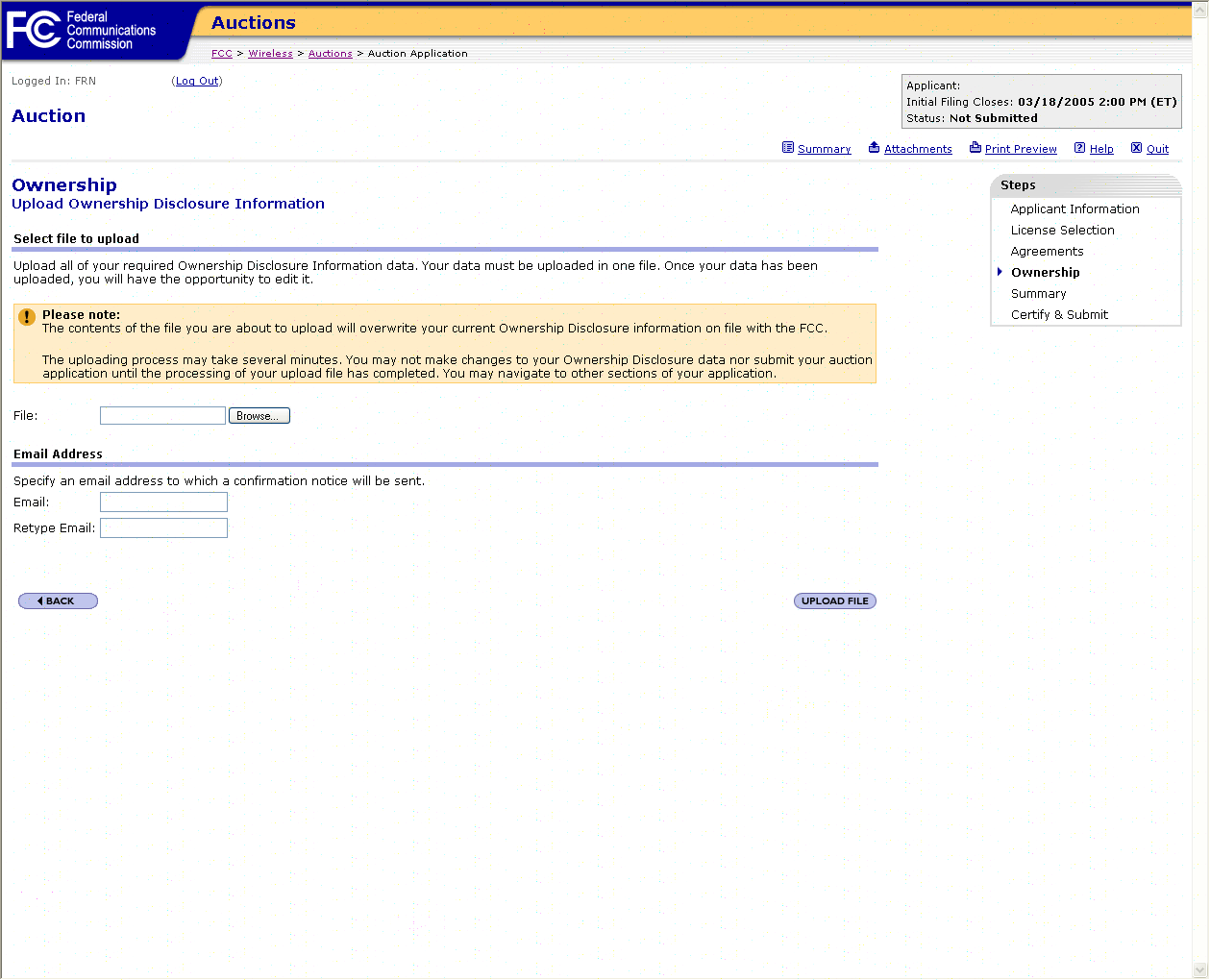 FCC Federal Communications Commission

Auctions

FCC > Wireless > Auctions > Auction Application

Logged In: FRN (Log Out)

Auction

Applicant:
Initial Filing Closes: 03/18/2005 2:00 PM (ET)
Status: Not Submitted

Summary Attachments Print Preview Help Quit

Ownership
Upload Ownership Disclosure Information

Select file to upload

Upload all of your required Ownership Disclosure Information data. Your data must be uploaded in one file. Once your data has been uploaded, you will have the opportunity to edit it.

Please note:
The contents of the file you are about to upload will overwrite your current Ownership Disclosure information on file with the FCC.

The uploading process may take several minutes. You may not make changes to your Ownership Disclosure data nor submit your auction application until the processing of your upload file has completed. You may navigate to other sections of your application.

File: Browse...

Email Address

Specify an email address to which a confirmation notice will be sent.
Email:
Retype Email:

BACK

UPLOAD FILE

Steps
Applicant Information
License Selection
Agreements
Ownership
Summary
Certify & Submit